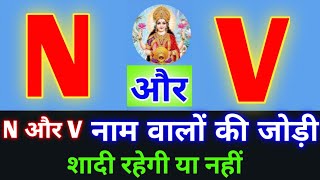 N और V

N और V नाम वालों की जोड़ी
शादी रहेगी या नहीं